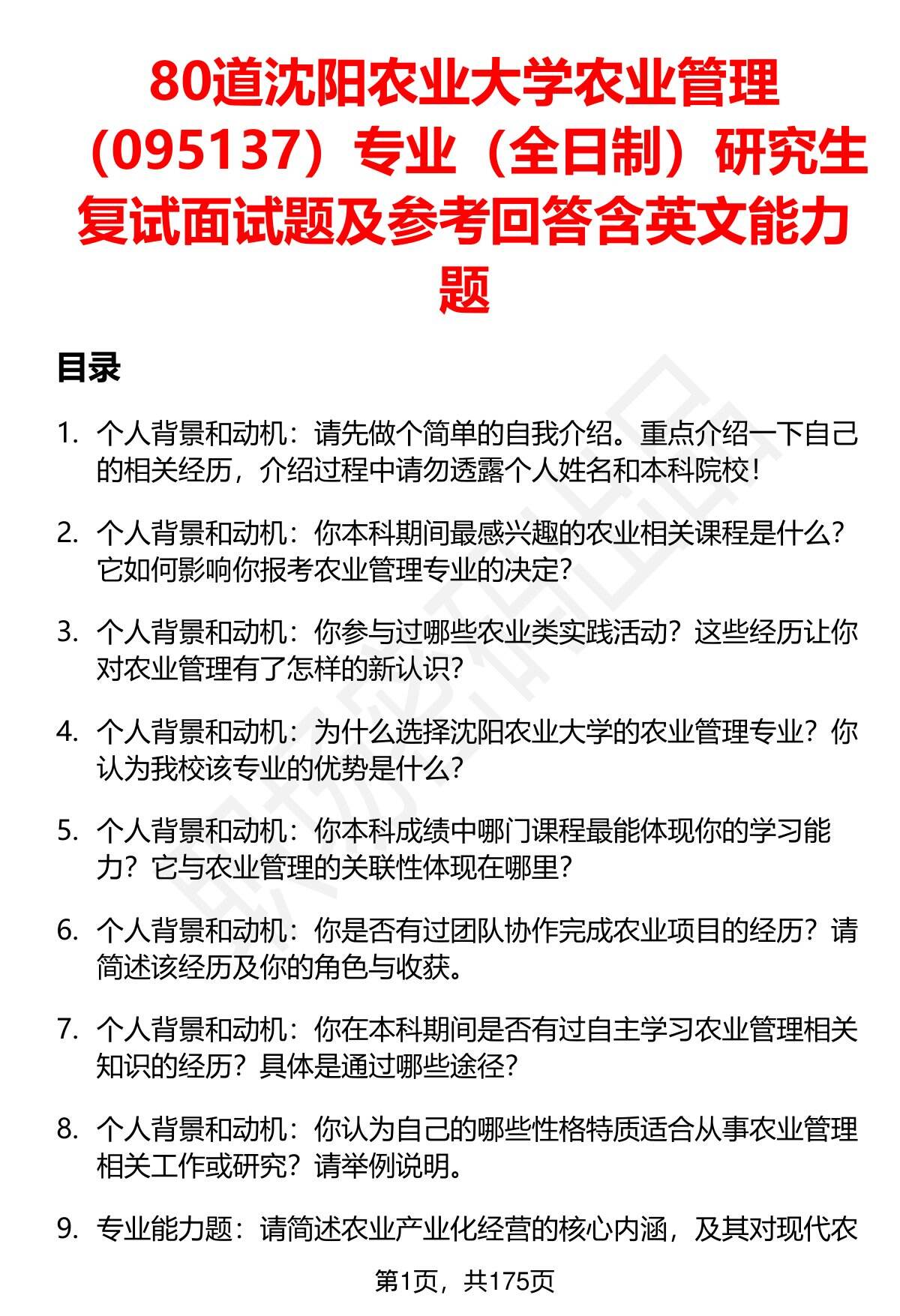 80道沈阳农业大学农业管理（095137）专业（全日制）研究生复试面试题及参考回答含英文能力题

目录

1. 个人背景和动机：请先做个简单的自我介绍。重点介绍一下自己的相关经历，介绍过程中请勿透露个人姓名和本科院校！

2. 个人背景和动机：你本科期间最感兴趣的农业相关课程是什么？它如何影响你报考农业管理专业的决定？

3. 个人背景和动机：你参与过哪些农业类实践活动？这些经历让你对农业管理有了怎样的新认识？

4. 个人背景和动机：为什么选择沈阳农业大学的农业管理专业？你认为我校该专业的优势是什么？

5. 个人背景和动机：你本科成绩中哪门课程最能体现你的学习能力？它与农业管理的关联性体现在哪里？

6. 个人背景和动机：你是否有过团队协作完成农业项目的经历？请简述该经历及你的角色与收获。

7. 个人背景和动机：你在本科期间是否有过自主学习农业管理相关知识的经历？具体是通过哪些途径？

8. 个人背景和动机：你认为自己的哪些性格特质适合从事农业管理相关工作或研究？请举例说明。

9. 专业能力题：请简述农业产业化经营的核心内涵，及其对现代农

第1页，共175页